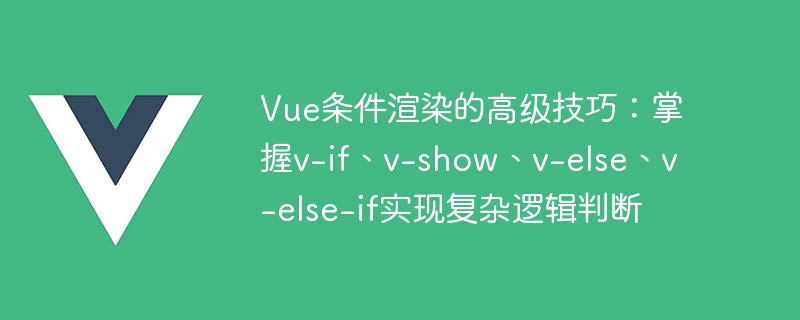 Vue条件渲染的高级技巧：掌握v-if、v-show、v-else、v-else-if实现复杂逻辑判断